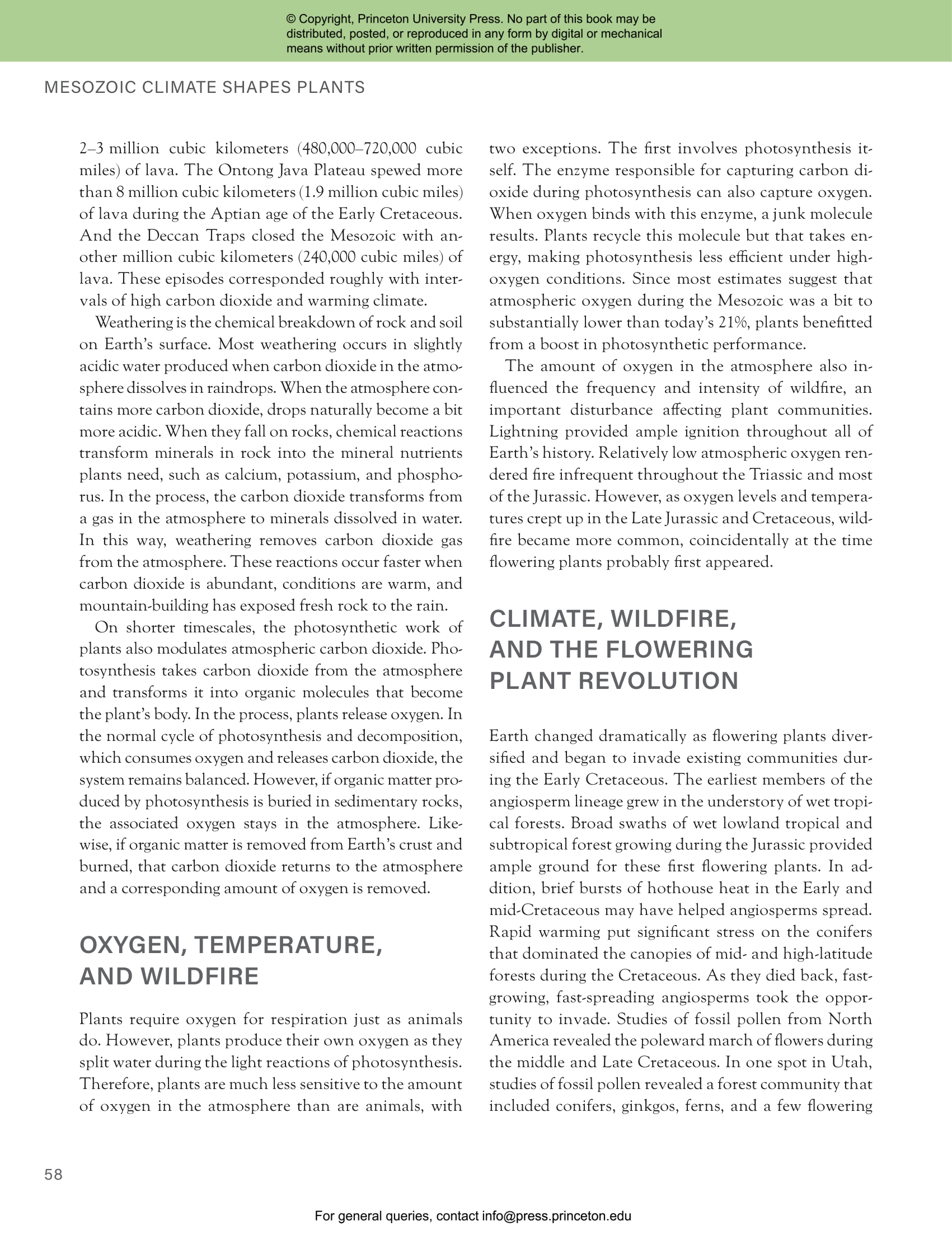 © Copyright, Princeton University Press. No part of this book may be distributed, posted, or reproduced in any form by digital or mechanical means without prior written permission of the publisher.

MESOZOIC CLIMATE SHAPES PLANTS

2–3 million cubic kilometers (480,000–720,000 cubic miles) of lava. The Ontong Java Plateau spewed more than 8 million cubic kilometers (1.9 million cubic miles) of lava during the Aptian age of the Early Cretaceous. And the Deccan Traps closed the Mesozoic with another million cubic kilometers (240,000 cubic miles) of lava. These episodes corresponded roughly with intervals of high carbon dioxide and warming climate.

Weathering is the chemical breakdown of rock and soil on Earth's surface. Most weathering occurs in slightly acidic water produced when carbon dioxide in the atmosphere dissolves in raindrops. When the atmosphere contains more carbon dioxide, drops naturally become a bit more acidic. When they fall on rocks, chemical reactions transform minerals in rock into the mineral nutrients plants need, such as calcium, potassium, and phosphorus. In the process, the carbon dioxide transforms from a gas in the atmosphere to minerals dissolved in water. In this way, weathering removes carbon dioxide gas from the atmosphere. These reactions occur faster when carbon dioxide is abundant, conditions are warm, and mountain-building has exposed fresh rock to the rain.

On shorter timescales, the photosynthetic work of plants also modulates atmospheric carbon dioxide. Photosynthesis takes carbon dioxide from the atmosphere and transforms it into organic molecules that become the plant's body. In the process, plants release oxygen. In the normal cycle of photosynthesis and decomposition, which consumes oxygen and releases carbon dioxide, the system remains balanced. However, if organic matter produced by photosynthesis is buried in sedimentary rocks, the associated oxygen stays in the atmosphere. Likewise, if organic matter is removed from Earth's crust and burned, that carbon dioxide returns to the atmosphere and a corresponding amount of oxygen is removed.

OXYGEN, TEMPERATURE, AND WILDFIRE

Plants require oxygen for respiration just as animals do. However, plants produce their own oxygen as they split water during the light reactions of photosynthesis. Therefore, plants are much less sensitive to the amount of oxygen in the atmosphere than are animals, with two exceptions. The first involves photosynthesis itself. The enzyme responsible for capturing carbon dioxide during photosynthesis can also capture oxygen. When oxygen binds with this enzyme, a junk molecule results. Plants recycle this molecule but that takes energy, making photosynthesis less efficient under high-oxygen conditions. Since most estimates suggest that atmospheric oxygen during the Mesozoic was a bit to substantially lower than today's 21%, plants benefitted from a boost in photosynthetic performance.

The amount of oxygen in the atmosphere also influenced the frequency and intensity of wildfire, an important disturbance affecting plant communities. Lightning provided ample ignition throughout all of Earth's history. Relatively low atmospheric oxygen rendered fire infrequent throughout the Triassic and most of the Jurassic. However, as oxygen levels and temperatures crept up in the Late Jurassic and Cretaceous, wildfire became more common, coincidentally at the time flowering plants probably first appeared.

CLIMATE, WILDFIRE, AND THE FLOWERING PLANT REVOLUTION

Earth changed dramatically as flowering plants diversified and began to invade existing communities during the Early Cretaceous. The earliest members of the angiosperm lineage grew in the understory of wet tropical forests. Broad swaths of wet lowland tropical and subtropical forest growing during the Jurassic provided ample ground for these first flowering plants. In addition, brief bursts of hothouse heat in the Early and mid-Cretaceous may have helped angiosperms spread. Rapid warming put significant stress on the conifers that dominated the canopies of mid- and high-latitude forests during the Cretaceous. As they died back, fast-growing, fast-spreading angiosperms took the opportunity to invade. Studies of fossil pollen from North America revealed the poleward march of flowers during the middle and Late Cretaceous. In one spot in Utah, studies of fossil pollen revealed a forest community that included conifers, ginkgos, ferns, and a few flowering

58

For general queries, contact info@press.princeton.edu